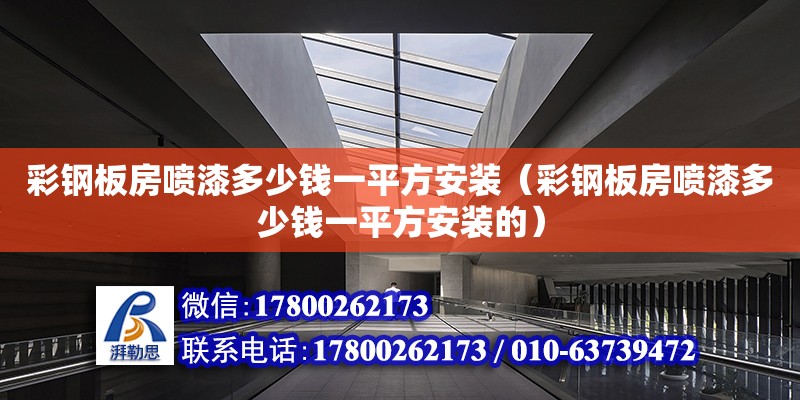 彩钢板房喷漆多少钱一平方安装（彩钢板房喷漆多少钱一平方安装的）

湃勒思

微信：17800262173

联系电话：17800262173 / 010-63739472